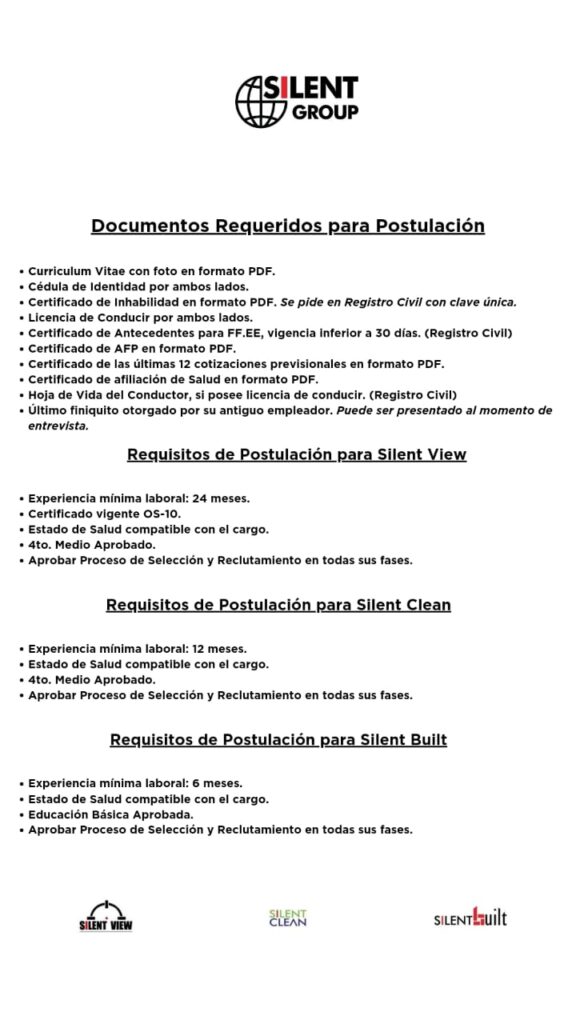 SILENT GROUP

Documentos Requeridos para Postulación

• Curriculum Vitae con foto en formato PDF.
• Cédula de Identidad por ambos lados.
• Certificado de Inhabilidad en formato PDF. Se pide en Registro Civil con clave única.
• Licencia de Conducir por ambos lados.
• Certificado de Antecedentes para FF.EE, vigencia inferior a 30 días. (Registro Civil)
• Certificado de AFP en formato PDF.
• Certificado de las últimas 12 cotizaciones previsionales en formato PDF.
• Certificado de afiliación de Salud en formato PDF.
• Hoja de Vida del Conductor, si posee licencia de conducir. (Registro Civil)
• Último finiquito otorgado por su antiguo empleador. Puede ser presentado al momento de entrevista.

Requisitos de Postulación para Silent View

• Experiencia mínima laboral: 24 meses.
• Certificado vigente OS-10.
• Estado de Salud compatible con el cargo.
• 4to. Medio Aprobado.
• Aprobar Proceso de Selección y Reclutamiento en todas sus fases.

Requisitos de Postulación para Silent Clean

• Experiencia mínima laboral: 12 meses.
• Estado de Salud compatible con el cargo.
• 4to. Medio Aprobado.
• Aprobar Proceso de Selección y Reclutamiento en todas sus fases.

Requisitos de Postulación para Silent Built

• Experiencia mínima laboral: 6 meses.
• Estado de Salud compatible con el cargo.
• Educación Básica Aprobada.
• Aprobar Proceso de Selección y Reclutamiento en todas sus fases.

SILENT VIEW
SILENT CLEAN
SILENT built